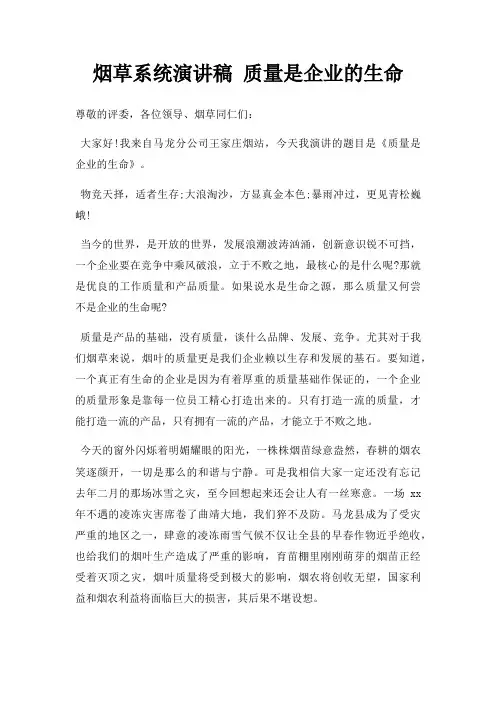 烟草系统演讲稿 质量是企业的生命

尊敬的评委，各位领导、烟草同仁们：

大家好！我来自马龙分公司王家庄烟站，今天我演讲的题目是《质量是企业的生命》。

物竞天择，适者生存；大浪淘沙，方显真金本色；暴雨冲过，更见青松巍峨！

当今的世界，是开放的世界，发展浪潮波涛汹涌，创新意识锐不可挡，一个企业要在竞争中乘风破浪，立于不败之地，最核心的是什么呢？那就是优良的工作质量和产品质量。如果说水是生命之源，那么质量又何尝不是企业的生命呢？

质量是产品的基础，没有质量，谈什么品牌、发展、竞争。尤其对于我们烟草来说，烟叶的质量更是我们企业赖以生存和发展的基石。要知道，一个真正有生命的企业是因为有着厚重的质量基础作保证的，一个企业的质量形象是靠每一位员工精心打造出来的。只有打造一流的质量，才能打造一流的产品，只有拥有一流的产品，才能立于不败之地。

今天的窗外闪烁着明媚耀眼的阳光，一株株烟苗绿意盎然，春耕的烟农笑逐颜开，一切是那么的和谐与宁静。可是我相信大家一定还没有忘记去年二月的那场冰雪之灾，至今回想起来还会让人有一丝寒意。一场 xx 年不遇的凌冻灾害席卷了曲靖大地，我们猝不及防。马龙县成为了受灾严重的地区之一，肆意的凌冻雨雪气候不仅让全县的早春作物近乎绝收，也给我们的烟叶生产造成了严重的影响，育苗棚里刚刚萌芽的烟苗正经受着灭顶之灾，烟叶质量将受到极大的影响，烟农将创收无望，国家利益和烟农利益将面临巨大的损害，其后果不堪设想。